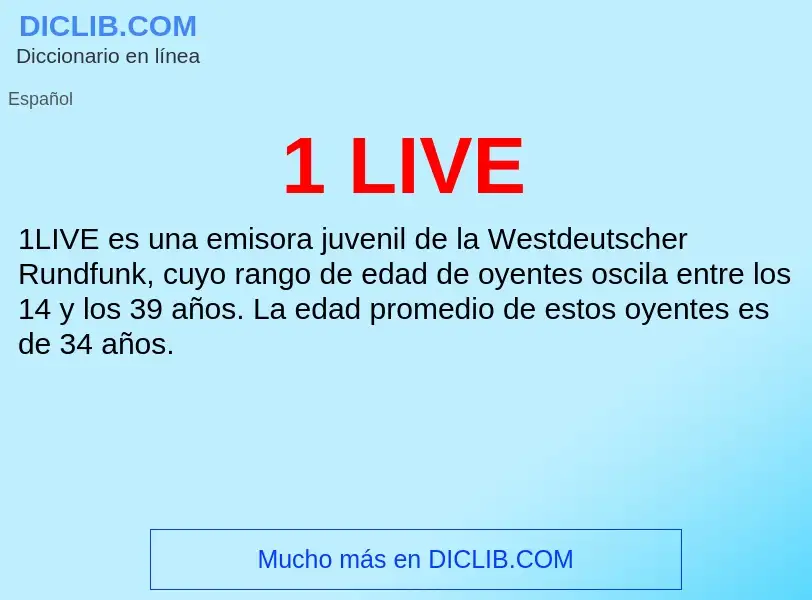 DICLIB.COM
Diccionario en línea

Español

1 LIVE

1LIVE es una emisora juvenil de la Westdeutscher Rundfunk, cuyo rango de edad de oyentes oscila entre los 14 y los 39 años. La edad promedio de estos oyentes es de 34 años.

Mucho más en DICLIB.COM